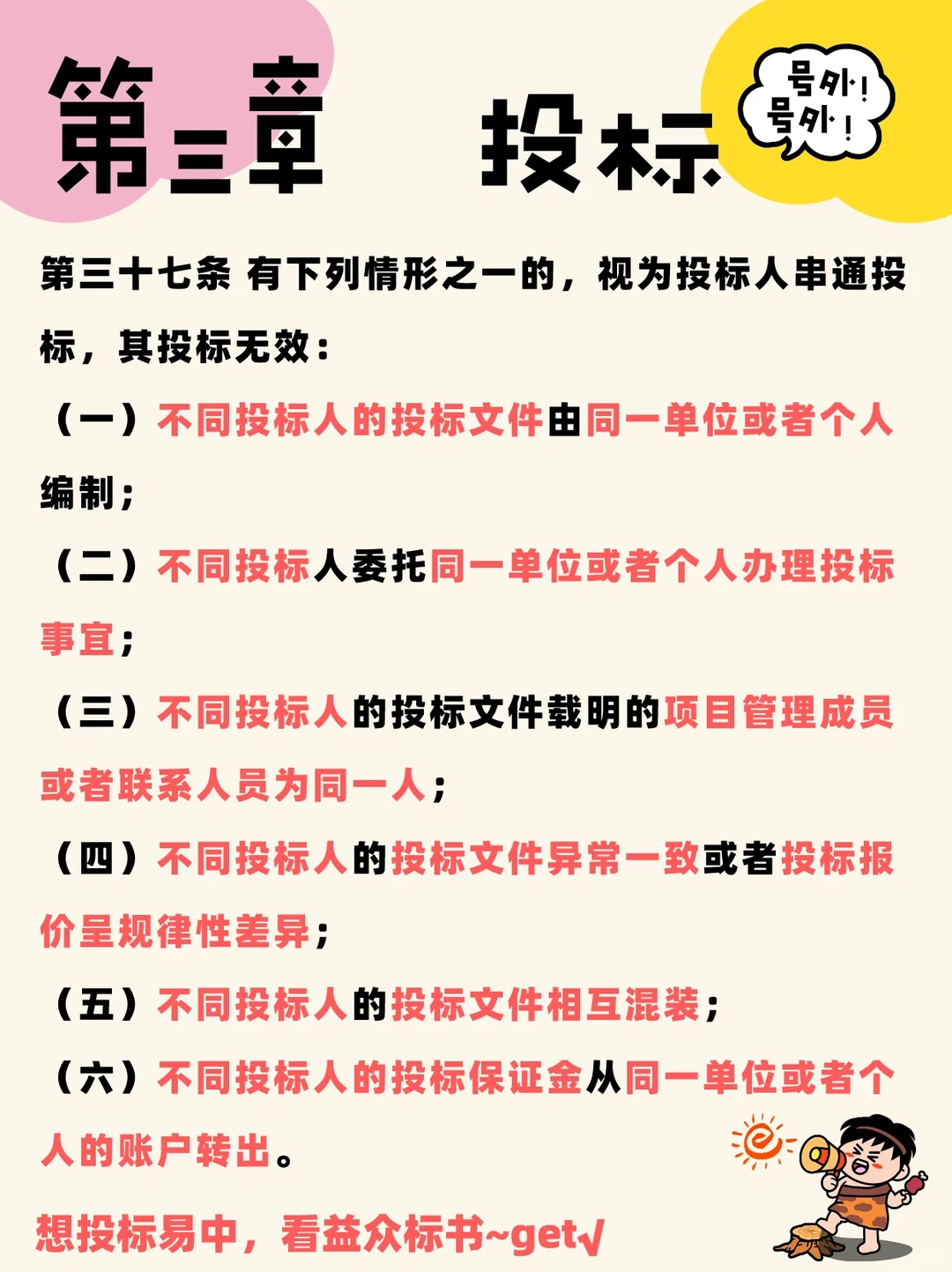 第三章 投标

号外！号外！

第三十七条 有下列情形之一的，视为投标人串通投标，其投标无效：

（一）不同投标人的投标文件由同一单位或者个人编制；

（二）不同投标人委托同一单位或者个人办理投标事宜；

（三）不同投标人的投标文件载明的项目管理成员或者联系人员为同一人；

（四）不同投标人的投标文件异常一致或者投标报价呈规律性差异；

（五）不同投标人的投标文件相互混装；

（六）不同投标人的投标保证金从同一单位或者个人的账户转出。

想投标易中，看益众标书~get√